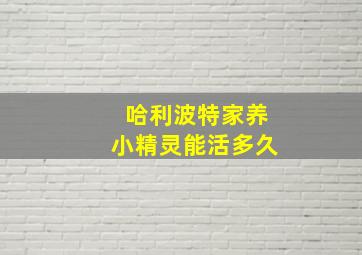 哈利波特家养
小精灵能活多久